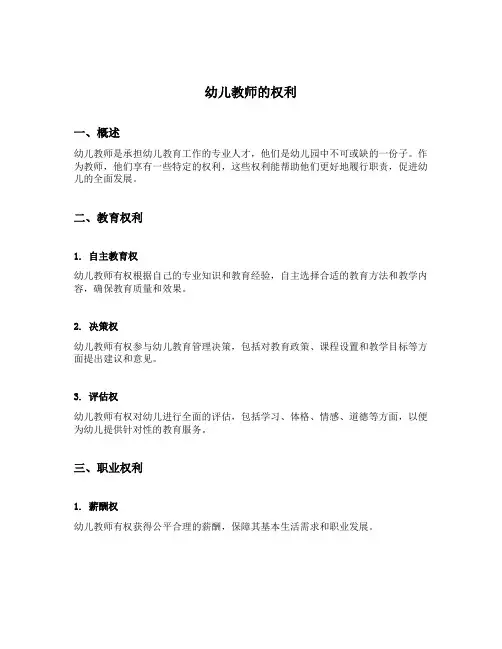 幼儿教师的权利

一、概述

幼儿教师是承担幼儿教育工作的专业人才，他们是幼儿园中不可或缺的一份子。作为教师，他们享有一些特定的权利，这些权利能帮助他们更好地履行职责，促进幼儿的全面发展。

二、教育权利

1. 自主教育权

幼儿教师有权根据自己的专业知识和教育经验，自主选择合适的教育方法和教学内容，确保教育质量和效果。

2. 决策权

幼儿教师有权参与幼儿教育管理决策，包括对教育政策、课程设置和教学目标等方面提出建议和意见。

3. 评估权

幼儿教师有权对幼儿进行全面的评估，包括学习、体格、情感、道德等方面，以便为幼儿提供针对性的教育服务。

三、职业权利

1. 薪酬权

幼儿教师有权获得公平合理的薪酬，保障其基本生活需求和职业发展。